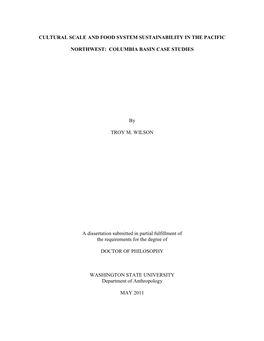 CULTURAL SCALE AND FOOD SYSTEM SUSTAINABILITY IN THE PACIFIC NORTHWEST: COLUMBIA BASIN CASE STUDIES

By

TROY M. WILSON

A dissertation submitted in partial fulfillment of the requirements for the degree of

DOCTOR OF PHILOSOPHY

WASHINGTON STATE UNIVERSITY
Department of Anthropology

MAY 2011